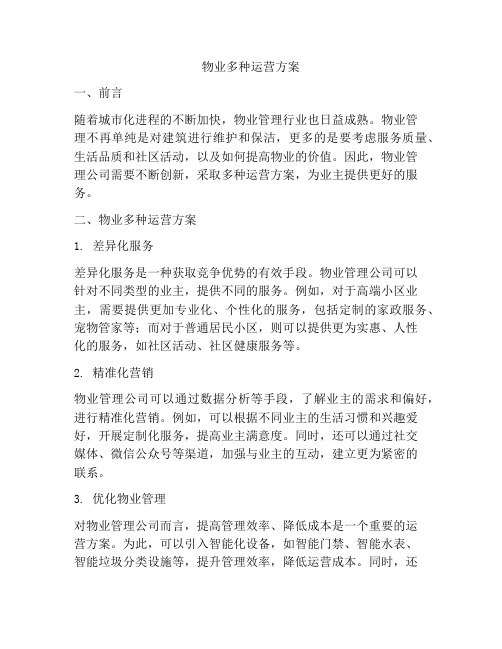 物业多种运营方案

一、前言

随着城市化进程的不断加快，物业管理行业也日益成熟。物业管理不再单纯是对建筑进行维护和保洁，更多的是要考虑服务质量、生活品质和社区活动，以及如何提高物业的价值。因此，物业管理公司需要不断创新，采取多种运营方案，为业主提供更好的服务。

二、物业多种运营方案

1. 差异化服务

差异化服务是一种获取竞争优势的有效手段。物业管理公司可以针对不同类型的业主，提供不同的服务。例如，对于高端小区业主，需要提供更加专业化、个性化的服务，包括定制的家政服务、宠物管家等；而对于普通居民小区，则可以提供更为实惠、人性化的服务，如社区活动、社区健康服务等。

2. 精准化营销

物业管理公司可以通过数据分析等手段，了解业主的需求和偏好，进行精准化营销。例如，可以根据不同业主的生活习惯和兴趣爱好，开展定制化服务，提高业主满意度。同时，还可以通过社交媒体、微信公众号等渠道，加强与业主的互动，建立更为紧密的联系。

3. 优化物业管理

对物业管理公司而言，提高管理效率、降低成本是一个重要的运营方案。为此，可以引入智能化设备，如智能门禁、智能水表、智能垃圾分类设施等，提升管理效率，降低运营成本。同时，还